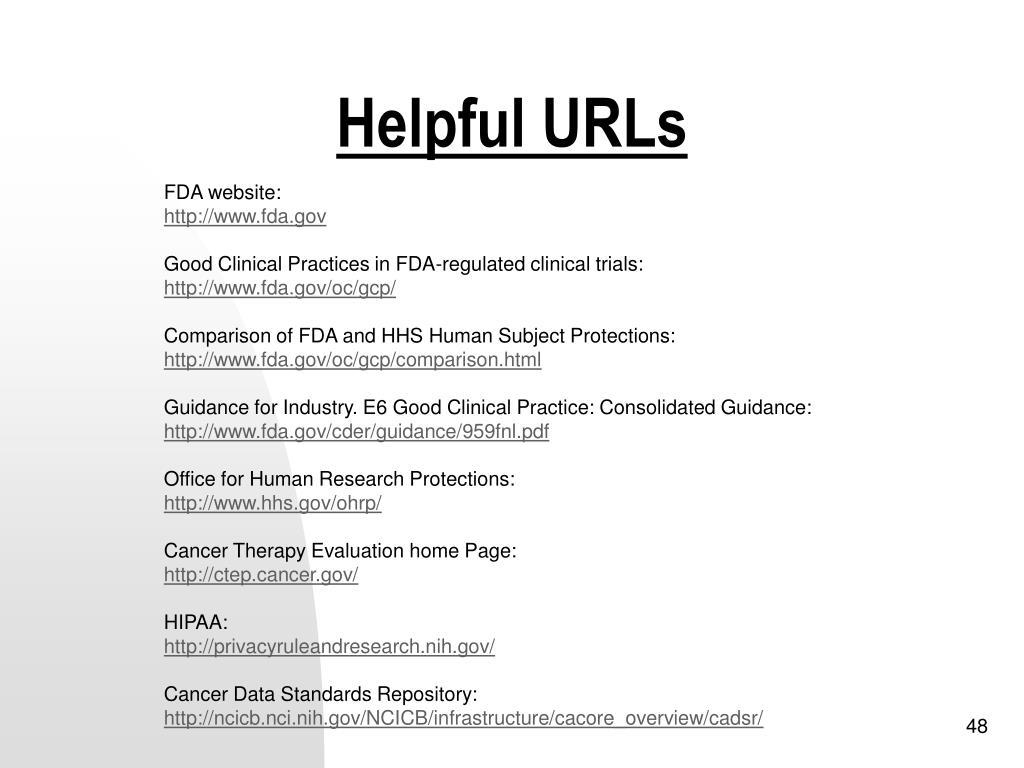 Helpful URLs

FDA website:
http://www.fda.gov

Good Clinical Practices in FDA-regulated clinical trials:
http://www.fda.gov/oc/gcp/

Comparison of FDA and HHS Human Subject Protections:
http://www.fda.gov/oc/gcp/comparison.html

Guidance for Industry. E6 Good Clinical Practice: Consolidated Guidance:
http://www.fda.gov/cder/guidance/959fnl.pdf

Office for Human Research Protections:
http://www.hhs.gov/ohrp/

Cancer Therapy Evaluation home Page:
http://ctep.cancer.gov/

HIPAA:
http://privacyruleandresearch.nih.gov/

Cancer Data Standards Repository:
http://ncicb.nci.nih.gov/NCICB/infrastructure/cacore_overview/cadsr/

48